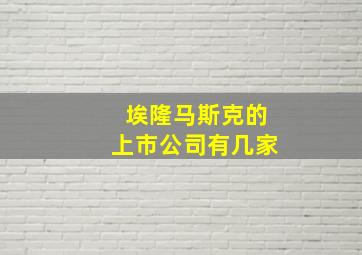 埃隆马斯克的
上市公司有几家